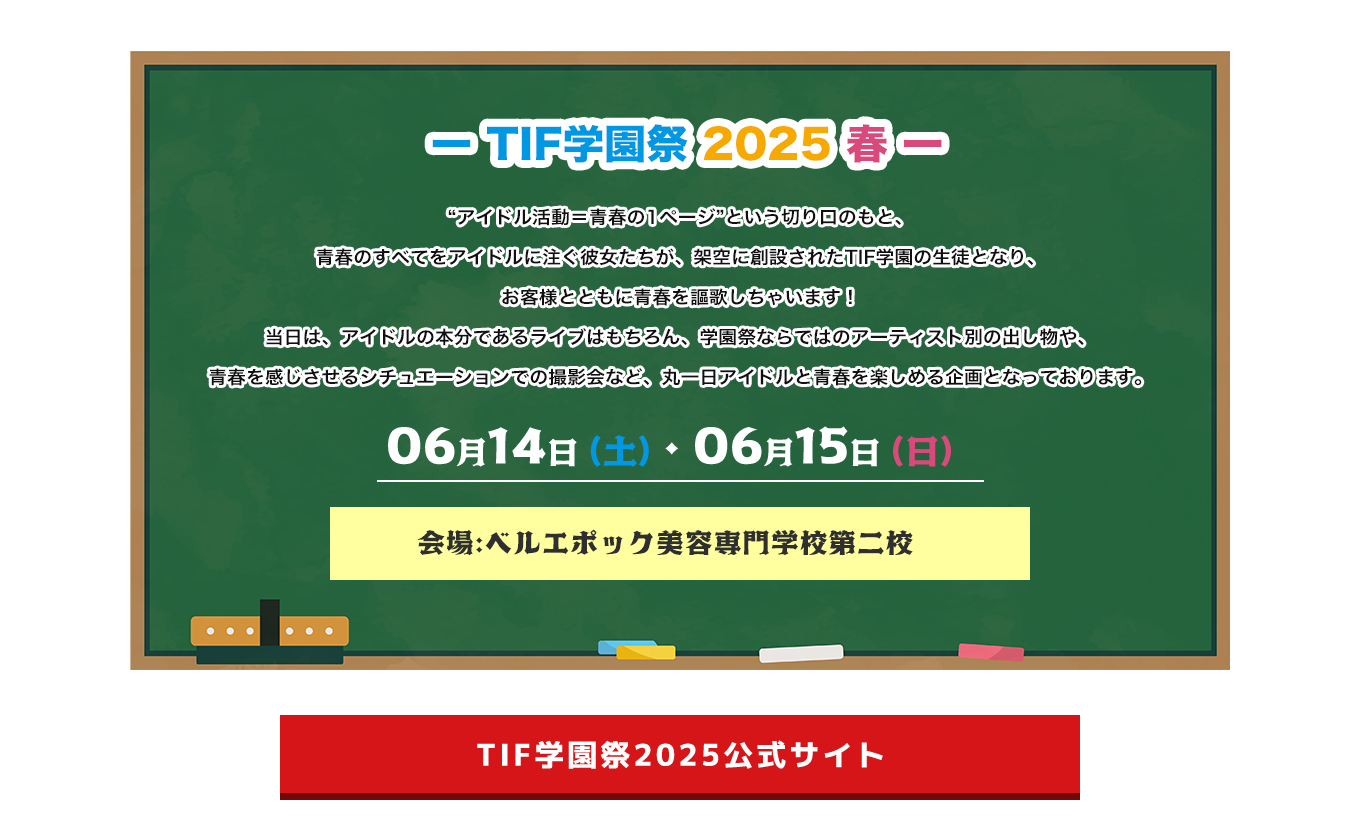 ー TIF学園祭 2025 春 ー

“アイドル活動＝青春の1ページ”という切り口のもと、
青春のすべてをアイドルに注ぐ彼女たちが、架空に創設されたTIF学園の生徒となり、
お客様とともに青春を謳歌しちゃいます！
当日は、アイドルの本分であるライブはもちろん、学園祭ならではのアーティスト別の出し物や、
青春を感じさせるシチュエーションでの撮影会など、丸一日アイドルと青春を楽しめる企画となっております。

06月14日（土）・06月15日（日）

会場:ベルエポック美容専門学校第二校

TIF学園祭2025公式サイト